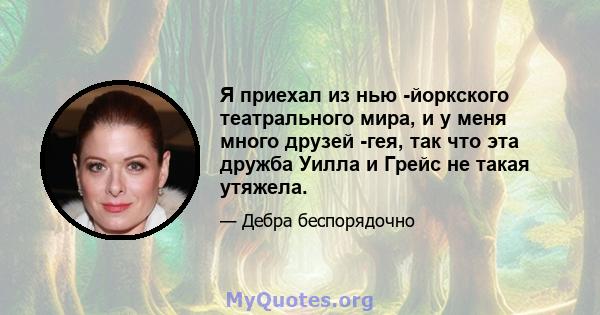 Я приехал из нью -йоркского театрального мира, и у меня много друзей -гея, так что эта дружба Уилла и Грейс не такая утяжела.

— Дебра беспорядочно

MyQuotes.org